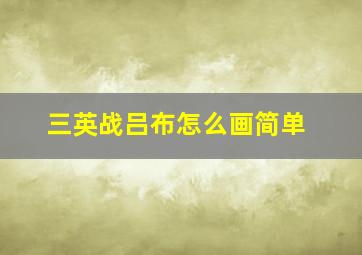 三英战吕布怎么画简单